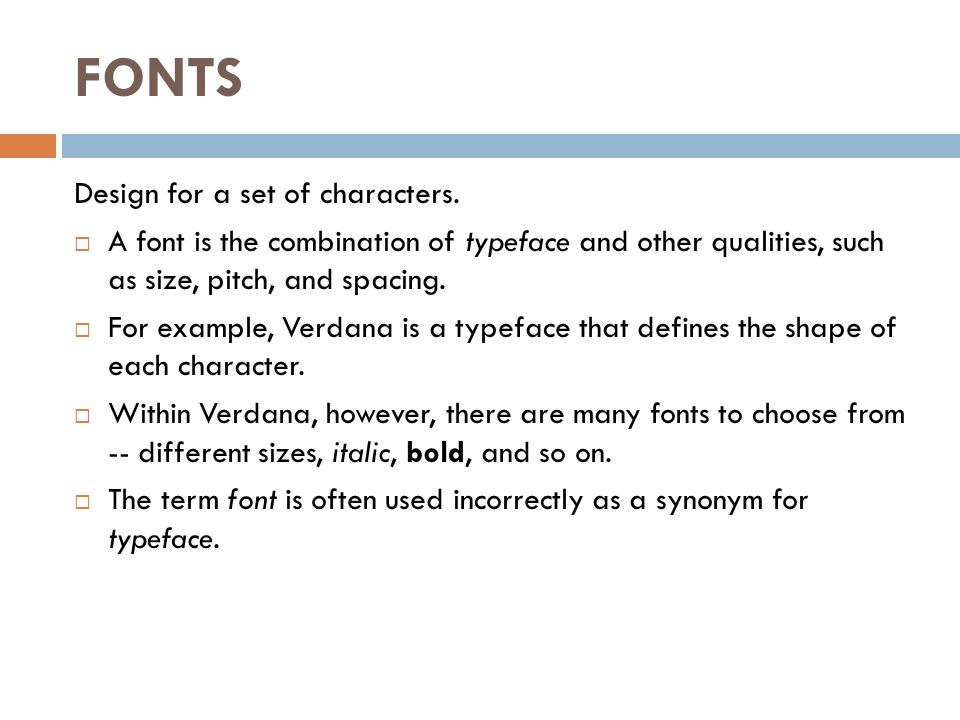 FONTS

Design for a set of characters.

□ A font is the combination of typeface and other qualities, such as size, pitch, and spacing.

□ For example, Verdana is a typeface that defines the shape of each character.

□ Within Verdana, however, there are many fonts to choose from -- different sizes, italic, bold, and so on.

□ The term font is often used incorrectly as a synonym for typeface.